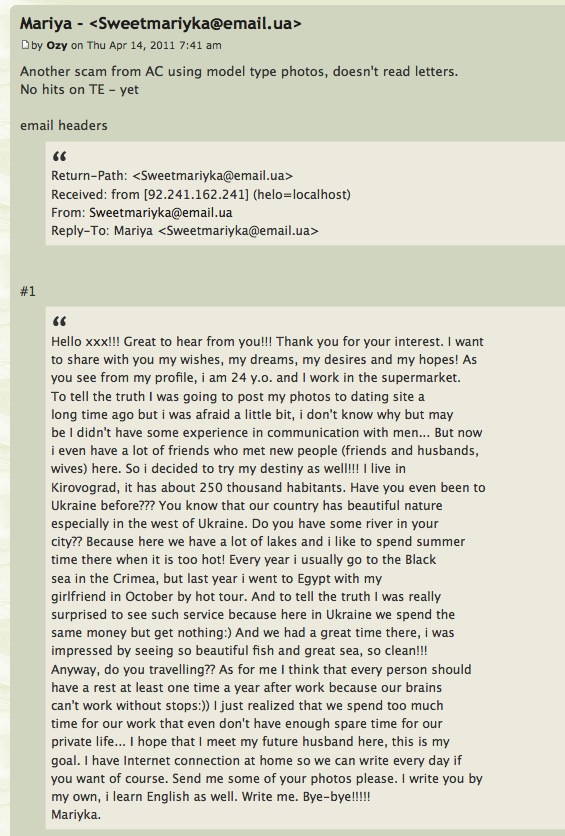 Mariya - <Sweetmariyka@email.ua>

by Ozy on Thu Apr 14, 2011 7:41 am

Another scam from AC using model type photos, doesn't read letters.
No hits on TE - yet

email headers

“
Return-Path: <Sweetmariyka@email.ua>
Received: from [92.241.162.241] (helo=localhost)
From: Sweetmariyka@email.ua
Reply-To: Mariya <Sweetmariyka@email.ua>

#1

“
Hello xxx!!! Great to hear from you!!! Thank you for your interest. I want to share with you my wishes, my dreams, my desires and my hopes! As you see from my profile, i am 24 y.o. and I work in the supermarket. To tell the truth I was going to post my photos to dating site a long time ago but i was afraid a little bit, i don't know why but may be I didn't have some experience in communication with men... But now i even have a lot of friends who met new people (friends and husbands, wives) here. So i decided to try my destiny as well!!! I live in Kirovograd, it has about 250 thousand habitants. Have you even been to Ukraine before??? You know that our country has beautiful nature especially in the west of Ukraine. Do you have some river in your city?? Because here we have a lot of lakes and i like to spend summer time there when it is too hot! Every year i usually go to the Black sea in the Crimea, but last year i went to Egypt with my girlfriend in October by hot tour. And to tell the truth I was really surprised to see such service because here in Ukraine we spend the same money but get nothing:) And we had a great time there, i was impressed by seeing so beautiful fish and great sea, so clean!!! Anyway, do you travelling?? As for me I think that every person should have a rest at least one time a year after work because our brains can't work without stops:)) I just realized that we spend too much time for our work that even don't have enough spare time for our private life... I hope that I meet my future husband here, this is my goal. I have Internet connection at home so we can write every day if you want of course. Send me some of your photos please. I write you by my own, i learn English as well. Write me. Bye-bye!!!!!
Mariyka.